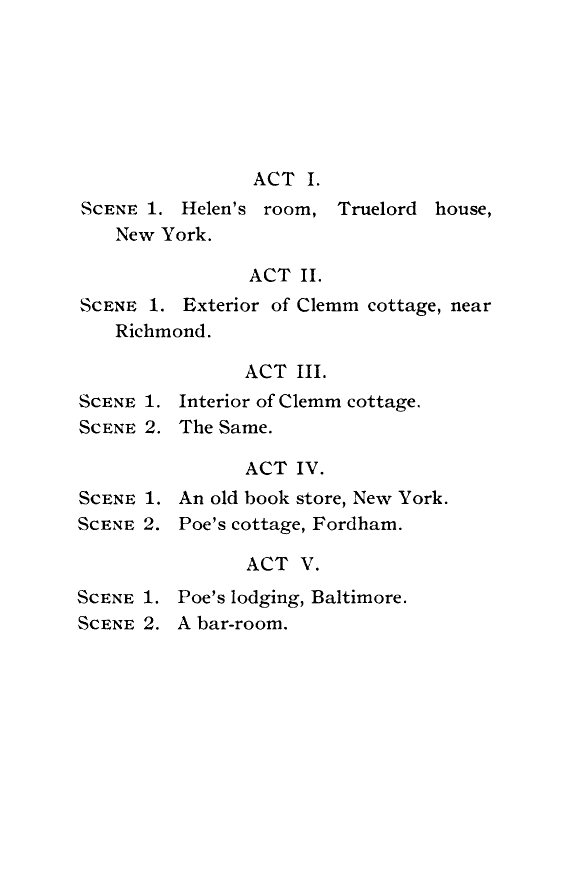 ACT I.

Scene 1. Helen's room, Truelord house, New York.

ACT II.

Scene 1. Exterior of Clemm cottage, near Richmond.

ACT III.

Scene 1. Interior of Clemm cottage.
Scene 2. The Same.

ACT IV.

Scene 1. An old book store, New York.
Scene 2. Poe's cottage, Fordham.

ACT V.

Scene 1. Poe's lodging, Baltimore.
Scene 2. A bar-room.